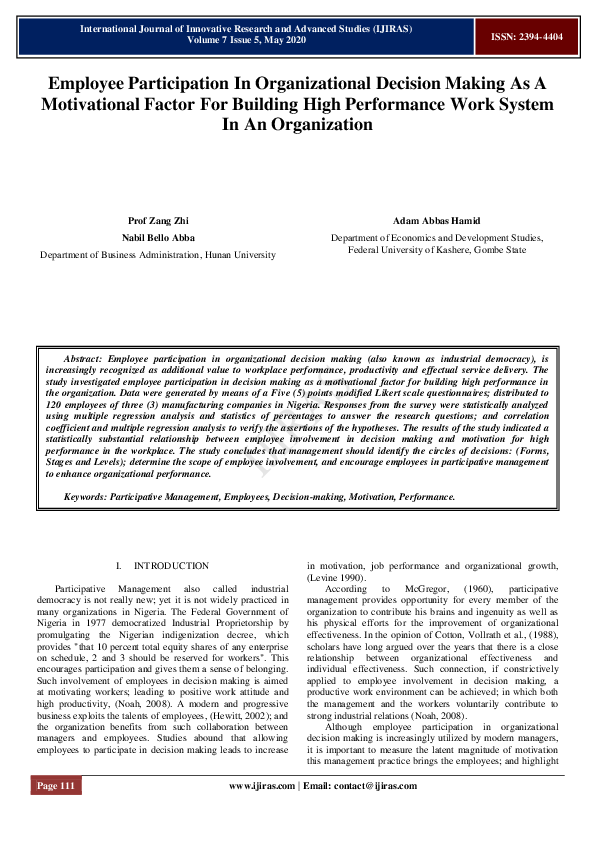 International Journal of Innovative Research and Advanced Studies (IJIRAS)
Volume 7 Issue 5, May 2020

ISSN: 2394-4404

Employee Participation In Organizational Decision Making As A Motivational Factor For Building High Performance Work System In An Organization

Prof Zang Zhi
Nabil Bello Abba
Department of Business Administration, Hunan University

Adam Abbas Hamid
Department of Economics and Development Studies, Federal University of Kashere, Gombe State

Abstract: Employee participation in organizational decision making (also known as industrial democracy), is increasingly recognized as additional value to workplace performance, productivity and effectual service delivery. The study investigated employee participation in decision making as a motivational factor for building high performance in the organization. Data were generated by means of a Five (5) points modified Likert scale questionnaires; distributed to 120 employees of three (3) manufacturing companies in Nigeria. Responses from the survey were statistically analyzed using multiple regression analysis and statistics of percentages to answer the research questions; and correlation coefficient and multiple regression analysis to verify the assertions of the hypotheses. The results of the study indicated a statistically substantial relationship between employee involvement in decision making and motivation for high performance in the workplace. The study concludes that management should identify the circles of decisions: (Forms, Stages and Levels); determine the scope of employee involvement, and encourage employees in participative management to enhance organizational performance.

Keywords: Participative Management, Employees, Decision-making, Motivation, Performance.

I. INTRODUCTION

Participative Management also called industrial democracy is not really new; yet it is not widely practiced in many organizations in Nigeria. The Federal Government of Nigeria in 1977 democratized Industrial Proprietorship by promulgating the Nigerian indigenization decree, which provides "that 10 percent total equity shares of any enterprise on schedule, 2 and 3 should be reserved for workers". This encourages participation and gives them a sense of belonging. Such involvement of employees in decision making is aimed at motivating workers; leading to positive work attitude and high productivity, (Noah, 2008). A modern and progressive business exploits the talents of employees, (Hewitt, 2002); and the organization benefits from such collaboration between managers and employees. Studies abound that allowing employees to participate in decision making leads to increase in motivation, job performance and organizational growth, (Levine 1990).

According to McGregor, (1960), participative management provides opportunity for every member of the organization to contribute his brains and ingenuity as well as his physical efforts for the improvement of organizational effectiveness. In the opinion of Cotton, Vollrath et al., (1988), scholars have long argued over the years that there is a close relationship between organizational effectiveness and individual effectiveness. Such connection, if constrictively applied to employee involvement in decision making, a productive work environment can be achieved; in which both the management and the workers voluntarily contribute to strong industrial relations (Noah, 2008).

Although employee participation in organizational decision making is increasingly utilized by modern managers, it is important to measure the latent magnitude of motivation this management practice brings the employees; and highlight

Page 111

www.ijiras.com | Email: contact@ijiras.com